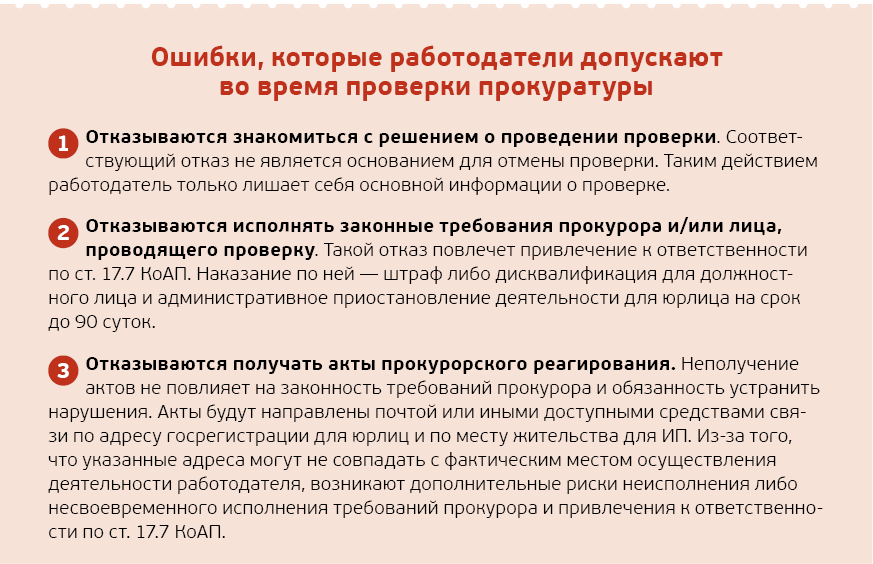 Ошибки, которые работодатели допускают во время проверки прокуратуры

1 Отказываются знакомиться с решением о проведении проверки. Соответствующий отказ не является основанием для отмены проверки. Таким действием работодатель только лишает себя основной информации о проверке.

2 Отказываются исполнять законные требования прокурора и/или лица, проводящего проверку. Такой отказ повлечет привлечение к ответственности по ст. 17.7 КоАП. Наказание по ней — штраф либо дисквалификация для должностного лица и административное приостановление деятельности для юрлица на срок до 90 суток.

3 Отказываются получать акты прокурорского реагирования. Неполучение актов не повлияет на законность требований прокурора и обязанность устранить нарушения. Акты будут направлены почтой или иными доступными средствами связи по адресу госрегистрации для юрлиц и по месту жительства для ИП. Из-за того, что указанные адреса могут не совпадать с фактическим местом осуществления деятельности работодателя, возникают дополнительные риски неисполнения либо несвоевременного исполнения требований прокурора и привлечения к ответственности по ст. 17.7 КоАП.